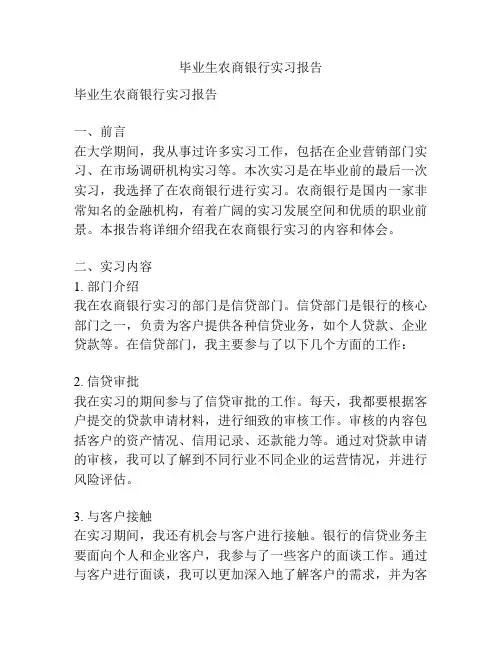 毕业生农商银行实习报告

毕业生农商银行实习报告

一、前言
在大学期间，我从事过许多实习工作，包括在企业营销部门实习、在市场调研机构实习等。本次实习是在毕业前的最后一次实习，我选择了在农商银行进行实习。农商银行是国内一家非常知名的金融机构，有着广阔的实习发展空间和优质的职业前景。本报告将详细介绍我在农商银行实习的内容和体会。

二、实习内容
1. 部门介绍
我在农商银行实习的部门是信贷部门。信贷部门是银行的核心部门之一，负责为客户提供各种信贷业务，如个人贷款、企业贷款等。在信贷部门，我主要参与了以下几个方面的工作：

2. 信贷审批
我在实习的期间参与了信贷审批的工作。每天，我都要根据客户提交的贷款申请材料，进行细致的审核工作。审核的内容包括客户的资产情况、信用记录、还款能力等。通过对贷款申请的审核，我可以了解到不同行业不同企业的运营情况，并进行风险评估。

3. 与客户接触
在实习期间，我还有机会与客户进行接触。银行的信贷业务主要面向个人和企业客户，我参与了一些客户的面谈工作。通过与客户进行面谈，我可以更加深入地了解客户的需求，并为客